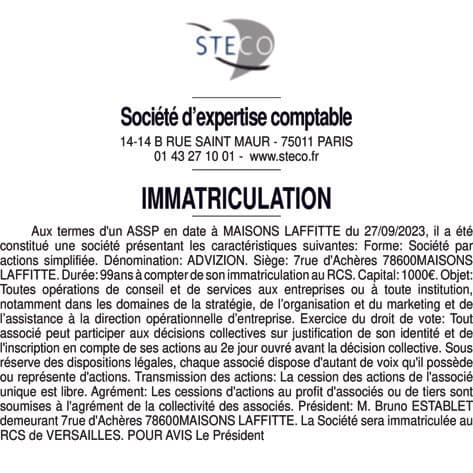 STECO

Société d'expertise comptable
14-14 B RUE SAINT MAUR - 75011 PARIS
01 43 27 10 01 - www.steco.fr

IMMATRICULATION

Aux termes d'un ASSP en date à MAISONS LAFFITTE du 27/09/2023, il a été constitué une société présentant les caractéristiques suivantes: Forme: Société par actions simplifiée. Dénomination: ADVIZION. Siège: 7rue d'Achères 78600MAISONS LAFFITTE. Durée: 99ans à compter de son immatriculation au RCS. Capital: 1000€. Objet: Toutes opérations de conseil et de services aux entreprises ou à toute institution, notamment dans les domaines de la stratégie, de l'organisation et du marketing et de l'assistance à la direction opérationnelle d'entreprise. Exercice du droit de vote: Tout associé peut participer aux décisions collectives sur justification de son identité et de l'inscription en compte de ses actions au 2e jour ouvré avant la décision collective. Sous réserve des dispositions légales, chaque associé dispose d'autant de voix qu'il possède ou représente d'actions. Transmission des actions: La cession des actions de l'associé unique est libre. Agrément: Les cessions d'actions au profit d'associés ou de tiers sont soumises à l'agrément de la collectivité des associés. Président: M. Bruno ESTABLET demeurant 7rue d'Achères 78600MAISONS LAFFITTE. La Société sera immatriculée au RCS de VERSAILLES. POUR AVIS Le Président